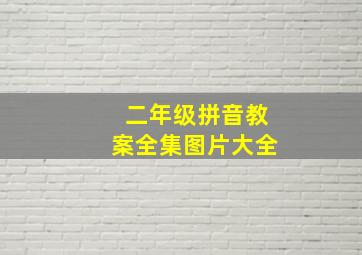 二年级拼音教案全集图片大全